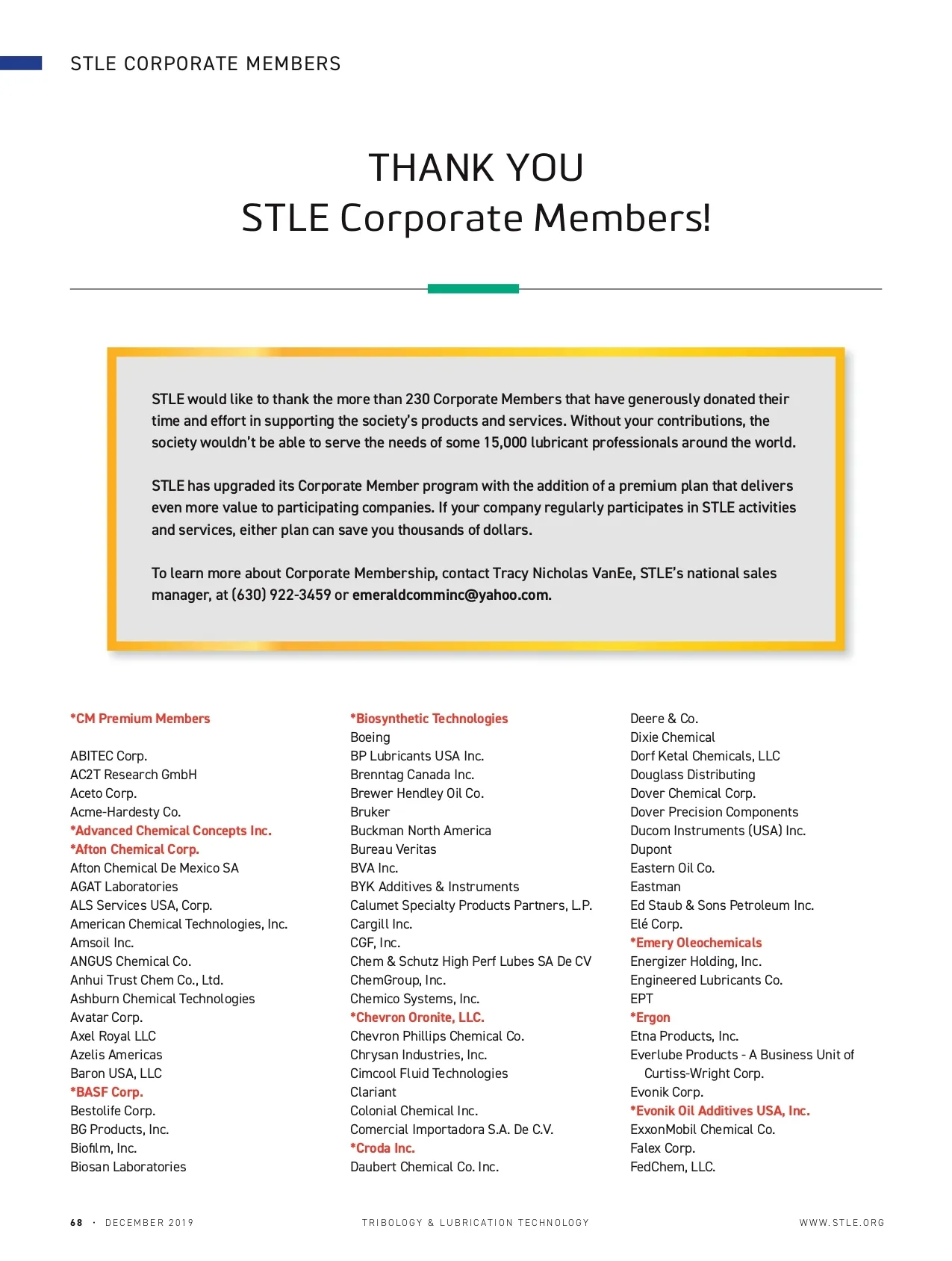 STLE CORPORATE MEMBERS

THANK YOU
STLE Corporate Members!

STLE would like to thank the more than 230 Corporate Members that have generously donated their time and effort in supporting the society's products and services. Without your contributions, the society wouldn't be able to serve the needs of some 15,000 lubricant professionals around the world.

STLE has upgraded its Corporate Member program with the addition of a premium plan that delivers even more value to participating companies. If your company regularly participates in STLE activities and services, either plan can save you thousands of dollars.

To learn more about Corporate Membership, contact Tracy Nicholas VanEe, STLE's national sales manager, at (630) 922-3459 or emeraldcomminc@yahoo.com.

*CM Premium Members

ABITEC Corp.
AC2T Research GmbH
Aceto Corp.
Acme-Hardesty Co.
*Advanced Chemical Concepts Inc.
*Afton Chemical Corp.
Afton Chemical De Mexico SA
AGAT Laboratories
ALS Services USA, Corp.
American Chemical Technologies, Inc.
Amsoil Inc.
ANGUS Chemical Co.
Anhui Trust Chem Co., Ltd.
Ashburn Chemical Technologies
Avatar Corp.
Axel Royal LLC
Azelis Americas
Baron USA, LLC
*BASF Corp.
Bestolife Corp.
BG Products, Inc.
Biofilm, Inc.
Biosan Laboratories

*Biosynthetic Technologies
Boeing
BP Lubricants USA Inc.
Brenntag Canada Inc.
Brewer Hendley Oil Co.
Bruker
Buckman North America
Bureau Veritas
BVA Inc.
BYK Additives & Instruments
Calumet Specialty Products Partners, L.P.
Cargill Inc.
CGF, Inc.
Chem & Schutz High Perf Lubes SA De CV
ChemGroup, Inc.
Chemico Systems, Inc.
*Chevron Oronite, LLC.
Chevron Phillips Chemical Co.
Chrysan Industries, Inc.
Cimcool Fluid Technologies
Clariant
Colonial Chemical Inc.
Comercial Importadora S.A. De C.V.
*Croda Inc.
Daubert Chemical Co. Inc.

Deere & Co.
Dixie Chemical
Dorf Ketal Chemicals, LLC
Douglass Distributing
Dover Chemical Corp.
Dover Precision Components
Ducom Instruments (USA) Inc.
Dupont
Eastern Oil Co.
Eastman
Ed Staub & Sons Petroleum Inc.
Elé Corp.
*Emery Oleochemicals
Energizer Holding, Inc.
Engineered Lubricants Co.
EPT
*Ergon
Etna Products, Inc.
Everlube Products - A Business Unit of Curtiss-Wright Corp.
Evonik Corp.
*Evonik Oil Additives USA, Inc.
ExxonMobil Chemical Co.
Falex Corp.
FedChem, LLC.

68 · DECEMBER 2019 TRIBOLOGY & LUBRICATION TECHNOLOGY WWW.STLE.ORG